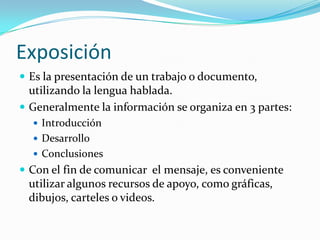 Exposición

- Es la presentación de un trabajo o documento, utilizando la lengua hablada.
- Generalmente la información se organiza en 3 partes:
  - Introducción
  - Desarrollo
  - Conclusiones
- Con el fin de comunicar el mensaje, es conveniente utilizar algunos recursos de apoyo, como gráficas, dibujos, carteles o videos.